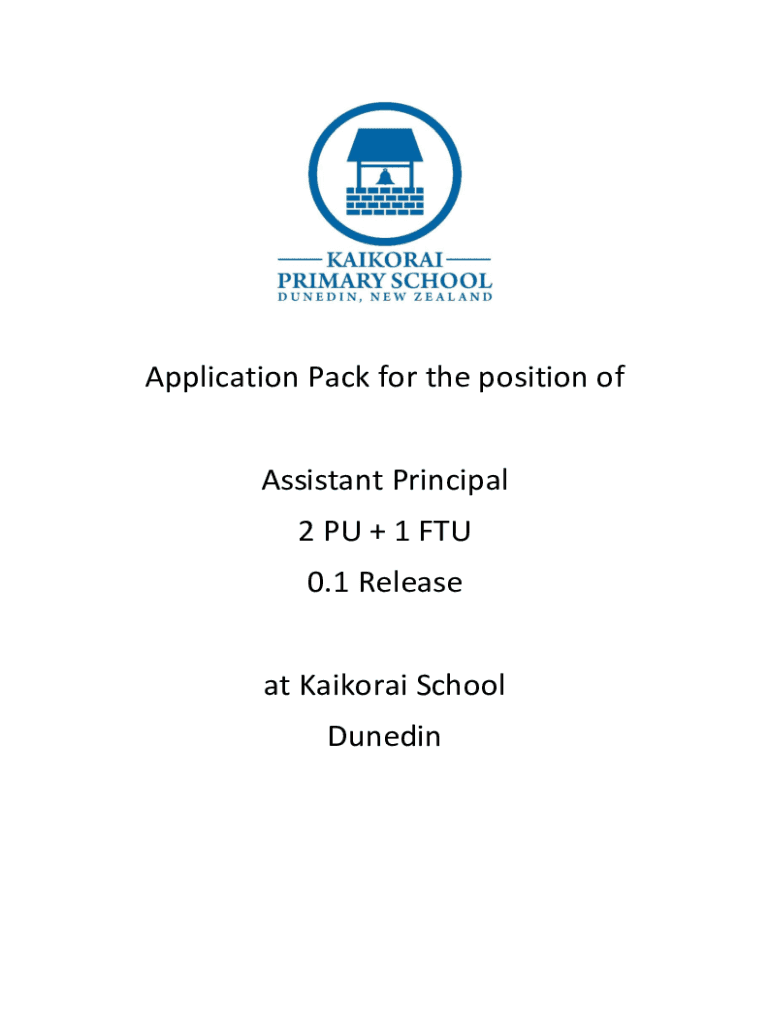 KAIKORAI
PRIMARY SCHOOL
DUNEDIN, NEW ZEALAND

Application Pack for the position of

Assistant Principal
2 PU + 1 FTU
0.1 Release

at Kaikorai School
Dunedin